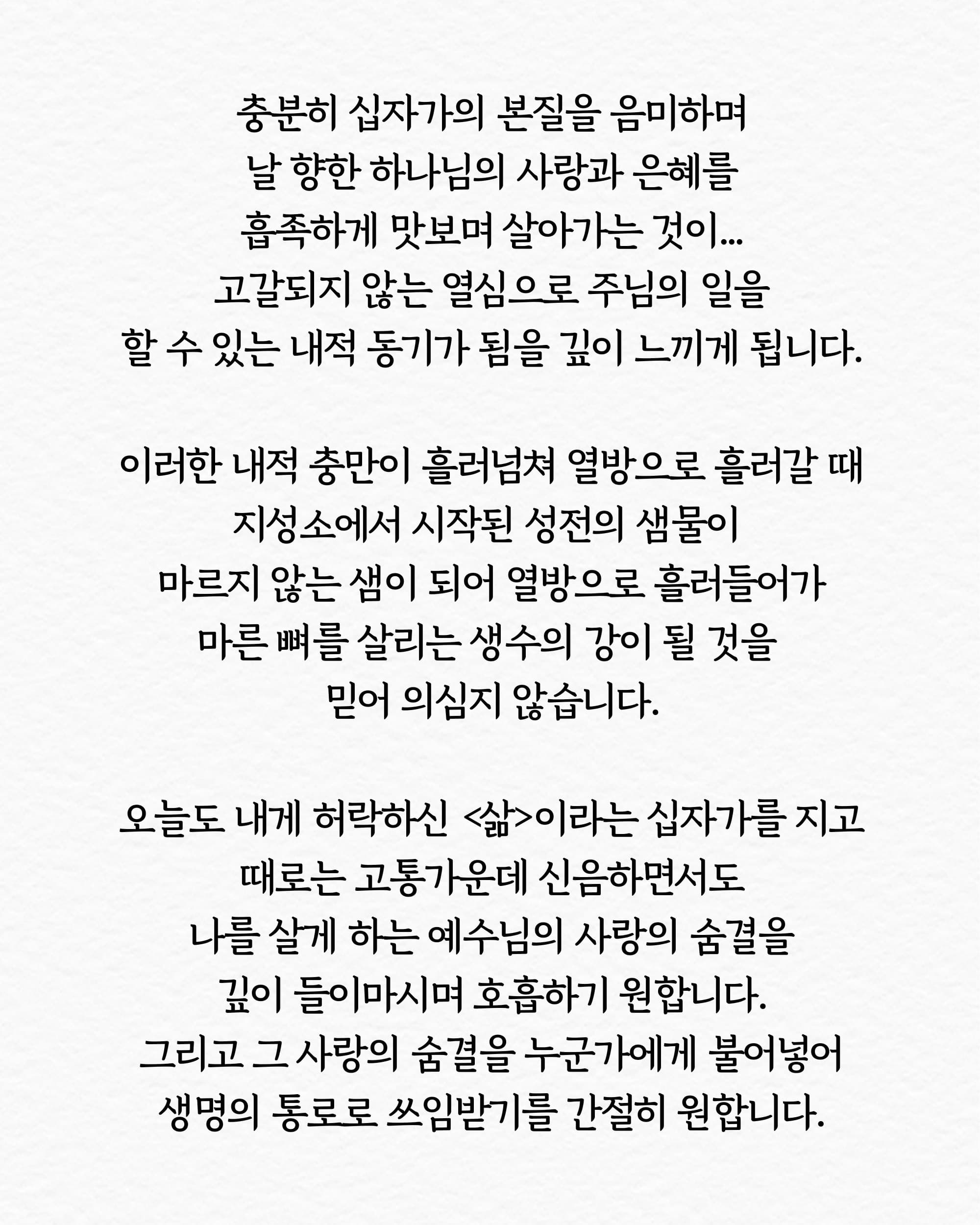 충분히 십자가의 본질을 음미하며
날 향한 하나님의 사랑과 은혜를
흡족하게 맛보며 살아가는 것이...
고갈되지 않는 열심으로 주님의 일을
할 수 있는 내적 동기가 됨을 깊이 느끼게 됩니다.

이러한 내적 충만이 흘러넘쳐 열방으로 흘러갈 때
지성소에서 시작된 성전의 샘물이
마르지 않는 샘이 되어 열방으로 흘러들어가
마른 뼈를 살리는 생수의 강이 될 것을
믿어 의심지 않습니다.

오늘도 내게 허락하신 <삶>이라는 십자가를 지고
때로는 고통가운데 신음하면서도
나를 살게 하는 예수님의 사랑의 숨결을
깊이 들이마시며 호흡하기 원합니다.
그리고 그 사랑의 숨결을 누군가에게 불어넣어
생명의 통로로 쓰임받기를 간절히 원합니다.